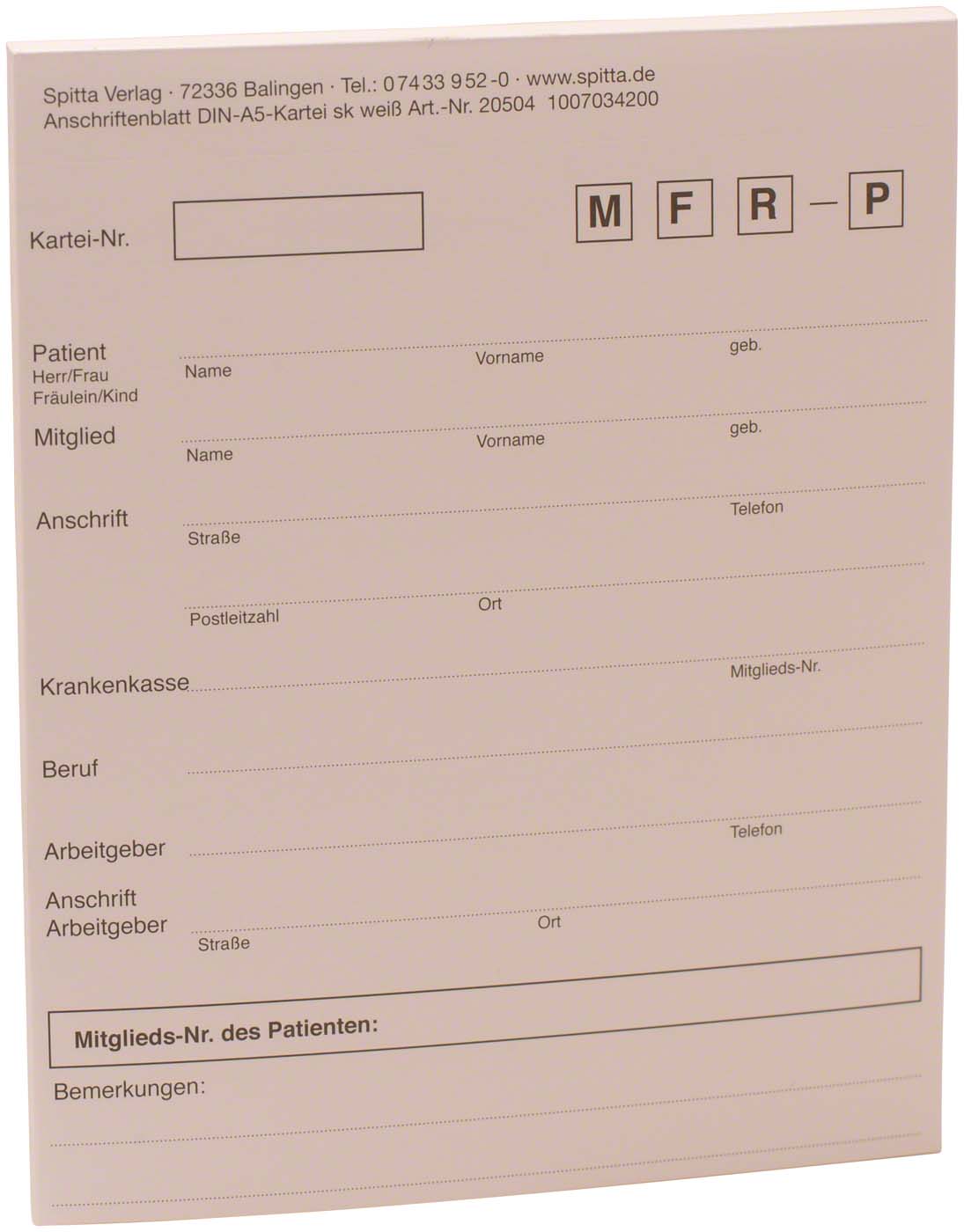 Spitta Verlag · 72336 Balingen · Tel.: 07433 952-0 · www.spitta.de
Anschriftenblatt DIN-A5-Kartei sk weiß Art.-Nr. 20504 1007034200

Kartei-Nr.

M F R – P

Patient
Herr/Frau
Fräulein/Kind
Name Vorname geb.

Mitglied
Name Vorname geb.

Anschrift
Straße Telefon

Postleitzahl Ort

Krankenkasse Mitglieds-Nr.

Beruf

Arbeitgeber Telefon

Anschrift
Arbeitgeber
Straße Ort

Mitglieds-Nr. des Patienten:

Bemerkungen: